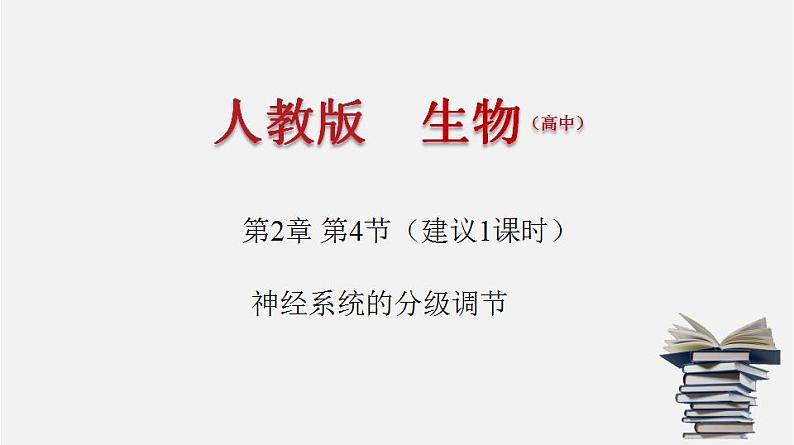 人教版　生物（高中）

第2章 第4节（建议1课时）

神经系统的分级调节